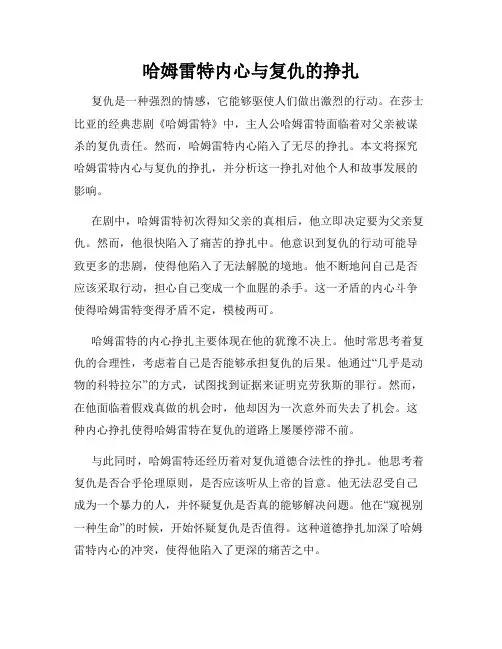 哈姆雷特内心与复仇的挣扎

复仇是一种强烈的情感，它能够驱使人们做出激烈的行动。在莎士比亚的经典悲剧《哈姆雷特》中，主人公哈姆雷特面临着对父亲被谋杀的复仇责任。然而，哈姆雷特内心陷入了无尽的挣扎。本文将探究哈姆雷特内心与复仇的挣扎，并分析这一挣扎对他个人和故事发展的影响。

在剧中，哈姆雷特初次得知父亲的真相后，他立即决定要为父亲复仇。然而，他很快陷入了痛苦的挣扎中。他意识到复仇的行动可能导致更多的悲剧，使得他陷入了无法解脱的境地。他不断地问自己是否应该采取行动，担心自己变成一个血腥的杀手。这一矛盾的内心斗争使得哈姆雷特变得矛盾不定，模棱两可。

哈姆雷特的内心挣扎主要体现在他的犹豫不决上。他时常思考着复仇的合理性，考虑着自己是否能够承担复仇的后果。他通过“几乎是动物的科特拉尔”的方式，试图找到证据来证明克劳狄斯的罪行。然而，在他面临着假戏真做的机会时，他却因为一次意外而失去了机会。这种内心挣扎使得哈姆雷特在复仇的道路上屡屡停滞不前。

与此同时，哈姆雷特还经历着对复仇道德合法性的挣扎。他思考着复仇是否合乎伦理原则，是否应该听从上帝的旨意。他无法忍受自己成为一个暴力的人，并怀疑复仇是否真的能够解决问题。他在“窥视别一种生命”的时候，开始怀疑复仇是否值得。这种道德挣扎加深了哈姆雷特内心的冲突，使得他陷入了更深的痛苦之中。